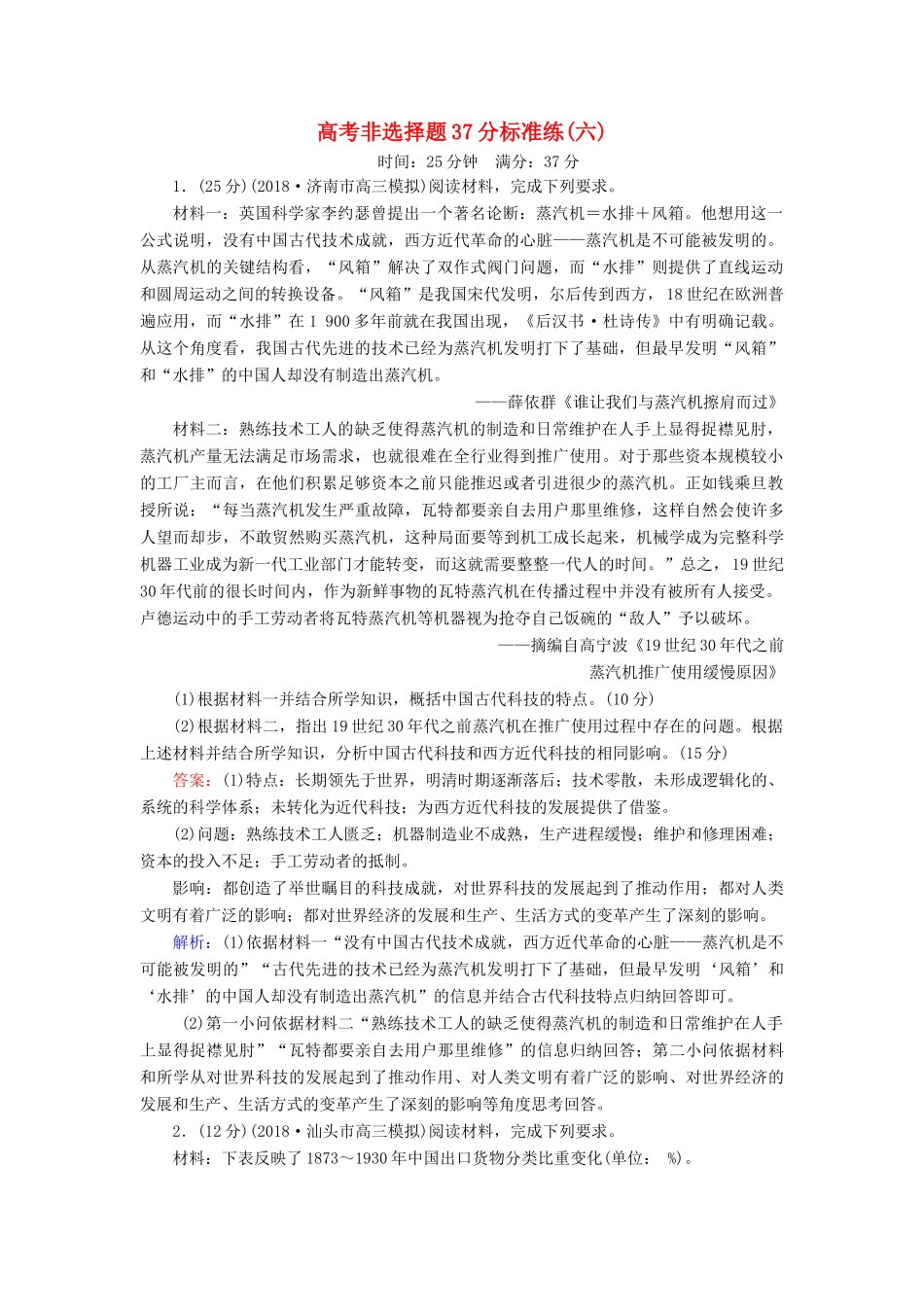 高考非选择题37分标准练(六)

时间：25分钟　满分：37分

1．(25分)(2018·济南市高三模拟)阅读材料，完成下列要求。

材料一：英国科学家李约瑟曾提出一个著名论断：蒸汽机＝水排＋风箱。他想用这一公式说明，没有中国古代技术成就，西方近代革命的心脏——蒸汽机是不可能被发明的。从蒸汽机的关键结构看，“风箱”解决了双作式阀门问题，而“水排”则提供了直线运动和圆周运动之间的转换设备。“风箱”是我国宋代发明，尔后传到西方，18世纪在欧洲普遍应用，而“水排”在1 900多年前就在我国出现，《后汉书·杜诗传》中有明确记载。从这个角度看，我国古代先进的技术已经为蒸汽机发明打下了基础，但最早发明“风箱”和“水排”的中国人却没有制造出蒸汽机。

——薛依群《谁让我们与蒸汽机擦肩而过》

材料二：熟练技术工人的缺乏使得蒸汽机的制造和日常维护在人手上显得捉襟见肘，蒸汽机产量无法满足市场需求，也就很难在全行业得到推广使用。对于那些资本规模较小的工厂主而言，在他们积累足够资本之前只能推迟或者引进很少的蒸汽机。正如钱乘旦教授所说：“每当蒸汽机发生严重故障，瓦特都要亲自去用户那里维修，这样自然会使许多人望而却步，不敢贸然购买蒸汽机，这种局面要等到机工成长起来，机械学成为完整科学机器工业成为新一代工业部门才能转变，而这就需要整整一代人的时间。”总之，19世纪30年代前的很长时间内，作为新鲜事物的瓦特蒸汽机在传播过程中并没有被所有人接受。卢德运动中的手工劳动者将瓦特蒸汽机等机器视为抢夺自己饭碗的“敌人”予以破坏。

——摘编自高宁波《19世纪30年代之前蒸汽机推广使用缓慢原因》

(1)根据材料一并结合所学知识，概括中国古代科技的特点。(10分)

(2)根据材料二，指出19世纪30年代之前蒸汽机在推广使用过程中存在的问题。根据上述材料并结合所学知识，分析中国古代科技和西方近代科技的相同影响。(15分)

答案：(1)特点：长期领先于世界，明清时期逐渐落后；技术零散，未形成逻辑化的、系统的科学体系；未转化为近代科技；为西方近代科技的发展提供了借鉴。

(2)问题：熟练技术工人匮乏；机器制造业不成熟，生产进程缓慢；维护和修理困难；资本的投入不足；手工劳动者的抵制。

影响：都创造了举世瞩目的科技成就，对世界科技的发展起到了推动作用；都对人类文明有着广泛的影响；都对世界经济的发展和生产、生活方式的变革产生了深刻的影响。

解析：(1)依据材料一“没有中国古代技术成就，西方近代革命的心脏——蒸汽机是不可能被发明的”“古代先进的技术已经为蒸汽机发明打下了基础，但最早发明‘风箱’和‘水排’的中国人却没有制造出蒸汽机”的信息并结合古代科技特点归纳回答即可。

(2)第一小问依据材料二“熟练技术工人的缺乏使得蒸汽机的制造和日常维护在人手上显得捉襟见肘”“瓦特都要亲自去用户那里维修”的信息归纳回答；第二小问依据材料和所学从对世界科技的发展起到了推动作用、对人类文明有着广泛的影响、对世界经济的发展和生产、生活方式的变革产生了深刻的影响等角度思考回答。

2．(12分)(2018·汕头市高三模拟)阅读材料，完成下列要求。

材料：下表反映了1873～1930年中国出口货物分类比重变化(单位：　%)。